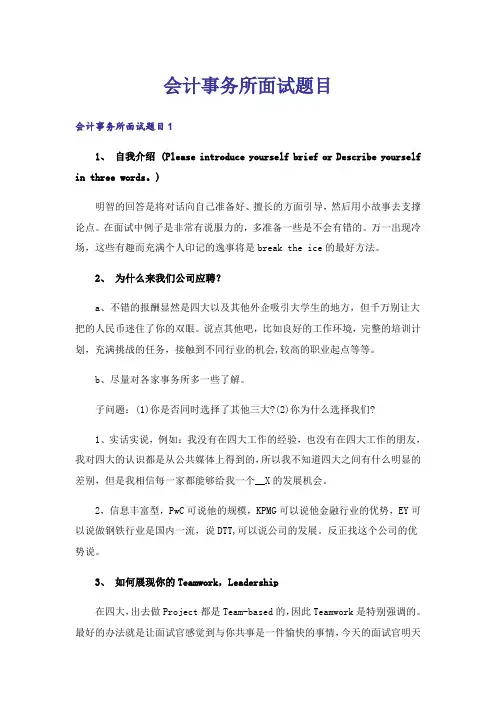 会计事务所面试题目

会计事务所面试题目1

1、 自我介绍 (Please introduce yourself brief or Describe yourself in three words。)

明智的回答是将对话向自己准备好、擅长的方面引导，然后用小故事去支撑论点。在面试中例子是非常有说服力的，多准备一些是不会有错的。万一出现冷场，这些有趣而充满个人印记的逸事将是break the ice的最好方法。

2、 为什么来我们公司应聘?

a、不错的报酬显然是四大以及其他外企吸引大学生的地方，但千万别让大把的人民币迷住了你的双眼。说点其他吧，比如良好的工作环境，完整的培训计划，充满挑战的任务，接触到不同行业的机会,较高的职业起点等等。

b、尽量对各家事务所多一些了解。

子问题：(1)你是否同时选择了其他三大?(2)你为什么选择我们?

1、实话实说，例如：我没有在四大工作的经验，也没有在四大工作的朋友，我对四大的认识都是从公共媒体上得到的，所以我不知道四大之间有什么明显的差别，但是我相信每一家都能够给我一个__X的发展机会。

2、信息丰富型，PwC可说他的规模，KPMG可以说他金融行业的优势，EY可以说做钢铁行业是国内一流，说DTT,可以说公司的发展。反正找这个公司的优势说。

3、 如何展现你的Teamwork，Leadership

在四大,出去做Project都是Team-based的,因此Teamwork是特别强调的。最好的办法就是让面试官感觉到与你共事是一件愉快的事情,今天的面试官明天